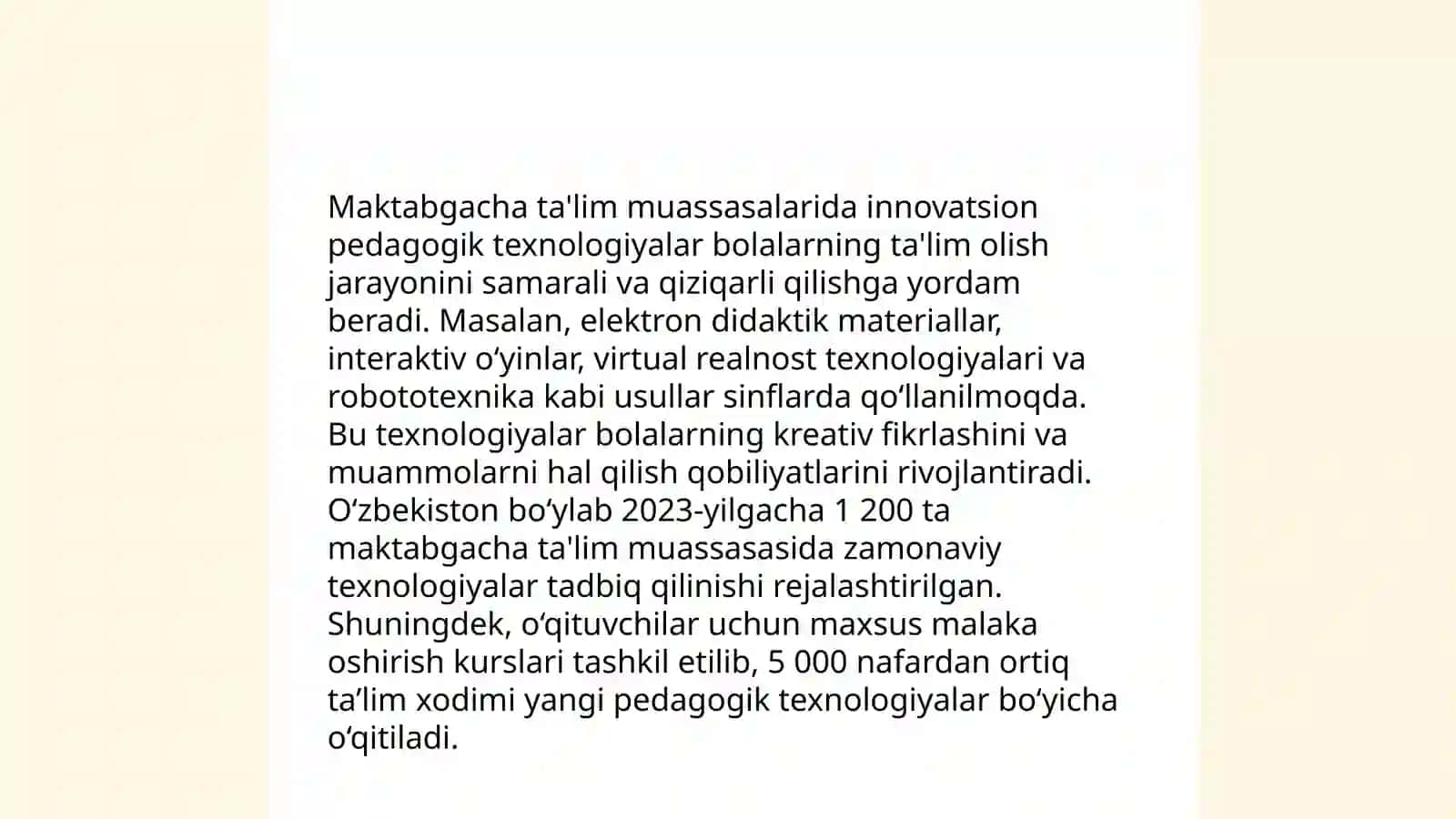 Maktabgacha ta'lim muassasalarida innovatsion pedagogik texnologiyalar bolalarning ta'lim olish jarayonini samarali va qiziqarli qilishga yordam beradi. Masalan, elektron didaktik materiallar, interaktiv o‘yinlar, virtual realnost texnologiyalari va robototexnika kabi usullar sinflarda qo‘llanilmoqda. Bu texnologiyalar bolalarning kreativ fikrlashini va muammolarni hal qilish qobiliyatlarini rivojlantiradi. O‘zbekiston bo‘ylab 2023-yilgacha 1 200 ta maktabgacha ta'lim muassasasida zamonaviy texnologiyalar tadbiq qilinishi rejalashtirilgan. Shuningdek, o‘qituvchilar uchun maxsus malaka oshirish kurslari tashkil etilib, 5 000 nafardan ortiq ta’lim xodimi yangi pedagogik texnologiyalar bo‘yicha o‘qitiladi.